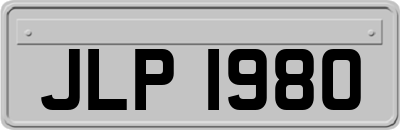 JLP 1980